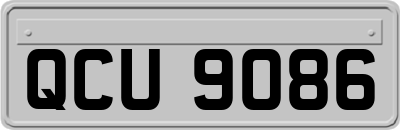 QCU 9086